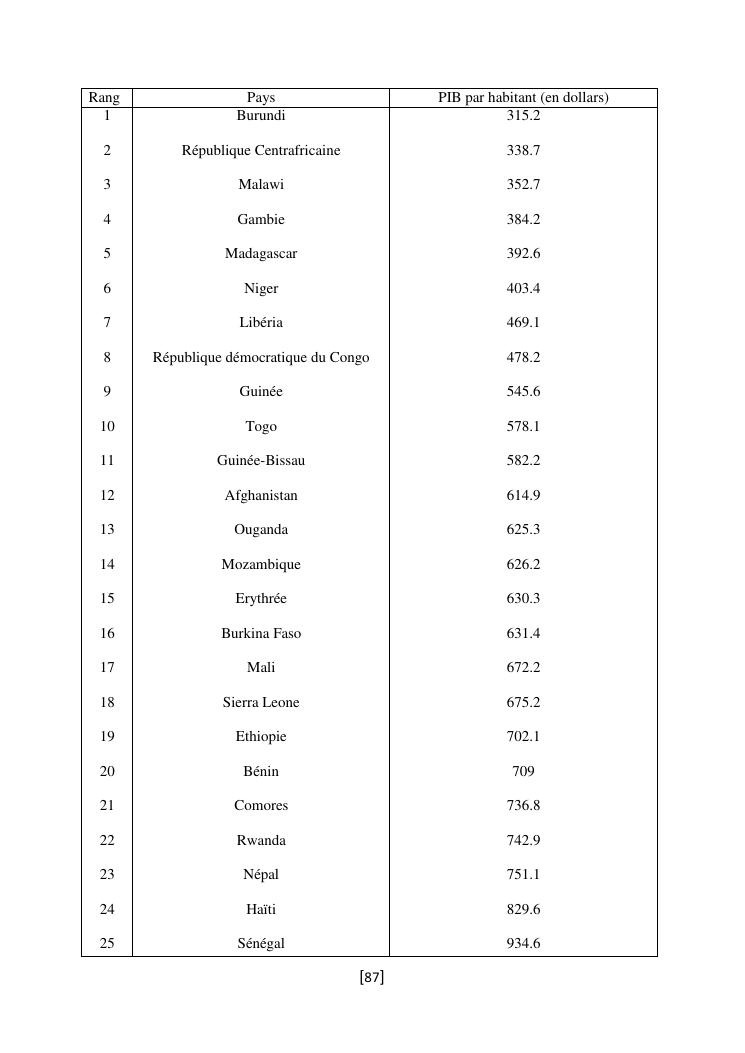 | Rang | Pays | PIB par habitant (en dollars) |
|---|---|---|
| 1 | Burundi | 315.2 |
| 2 | République Centrafricaine | 338.7 |
| 3 | Malawi | 352.7 |
| 4 | Gambie | 384.2 |
| 5 | Madagascar | 392.6 |
| 6 | Niger | 403.4 |
| 7 | Libéria | 469.1 |
| 8 | République démocratique du Congo | 478.2 |
| 9 | Guinée | 545.6 |
| 10 | Togo | 578.1 |
| 11 | Guinée-Bissau | 582.2 |
| 12 | Afghanistan | 614.9 |
| 13 | Ouganda | 625.3 |
| 14 | Mozambique | 626.2 |
| 15 | Erythrée | 630.3 |
| 16 | Burkina Faso | 631.4 |
| 17 | Mali | 672.2 |
| 18 | Sierra Leone | 675.2 |
| 19 | Ethiopie | 702.1 |
| 20 | Bénin | 709 |
| 21 | Comores | 736.8 |
| 22 | Rwanda | 742.9 |
| 23 | Népal | 751.1 |
| 24 | Haïti | 829.6 |
| 25 | Sénégal | 934.6 |

[87]